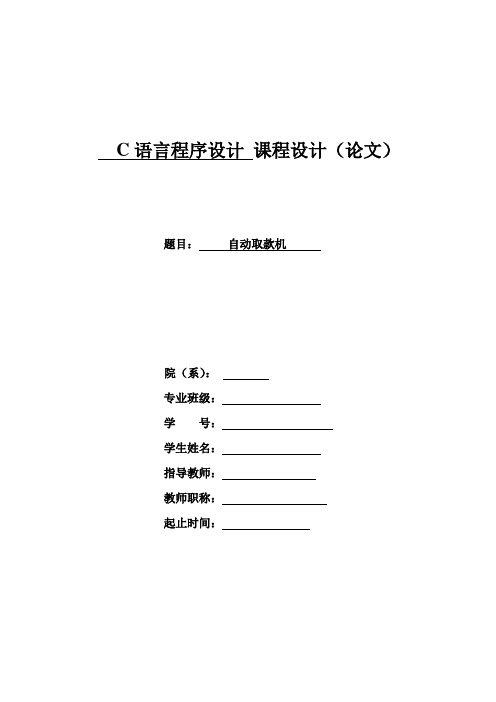 C 语言程序设计 课程设计（论文）

题目： 自动取款机

院（系）：

专业班级：

学 号：

学生姓名：

指导教师：

教师职称：

起止时间：